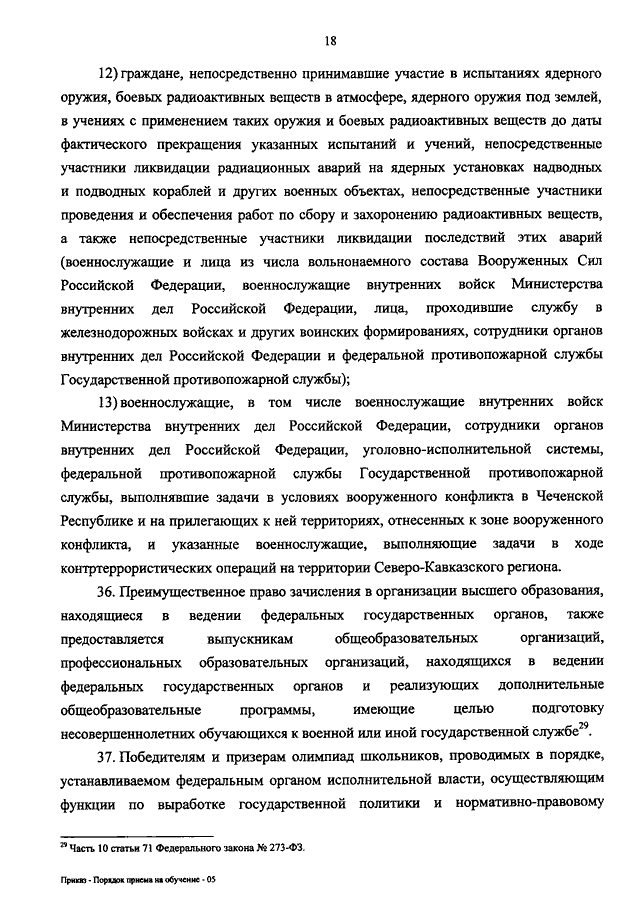 18

12) граждане, непосредственно принимавшие участие в испытаниях ядерного оружия, боевых радиоактивных веществ в атмосфере, ядерного оружия под землей, в учениях с применением таких оружия и боевых радиоактивных веществ до даты фактического прекращения указанных испытаний и учений, непосредственные участники ликвидации радиационных аварий на ядерных установках надводных и подводных кораблей и других военных объектах, непосредственные участники проведения и обеспечения работ по сбору и захоронению радиоактивных веществ, а также непосредственные участники ликвидации последствий этих аварий (военнослужащие и лица из числа вольнонаемного состава Вооруженных Сил Российской Федерации, военнослужащие внутренних войск Министерства внутренних дел Российской Федерации, лица, проходившие службу в железнодорожных войсках и других воинских формированиях, сотрудники органов внутренних дел Российской Федерации и федеральной противопожарной службы Государственной противопожарной службы);

13) военнослужащие, в том числе военнослужащие внутренних войск Министерства внутренних дел Российской Федерации, сотрудники органов внутренних дел Российской Федерации, уголовно-исполнительной системы, федеральной противопожарной службы Государственной противопожарной службы, выполнявшие задачи в условиях вооруженного конфликта в Чеченской Республике и на прилегающих к ней территориях, отнесенных к зоне вооруженного конфликта, и указанные военнослужащие, выполняющие задачи в ходе контртеррористических операций на территории Северо-Кавказского региона.

36. Преимущественное право зачисления в организации высшего образования, находящиеся в ведении федеральных государственных органов, также предоставляется выпускникам общеобразовательных организаций, профессиональных образовательных организаций, находящихся в ведении федеральных государственных органов и реализующих дополнительные общеобразовательные программы, имеющие целью подготовку несовершеннолетних обучающихся к военной или иной государственной службе$^{29}$.

37. Победителям и призерам олимпиад школьников, проводимых в порядке, устанавливаемом федеральным органом исполнительной власти, осуществляющим функции по выработке государственной политики и нормативно-правовому

$^{29}$ Часть 10 статьи 71 Федерального закона № 273-ФЗ.

Приказ - Порядок приема на обучение - 05